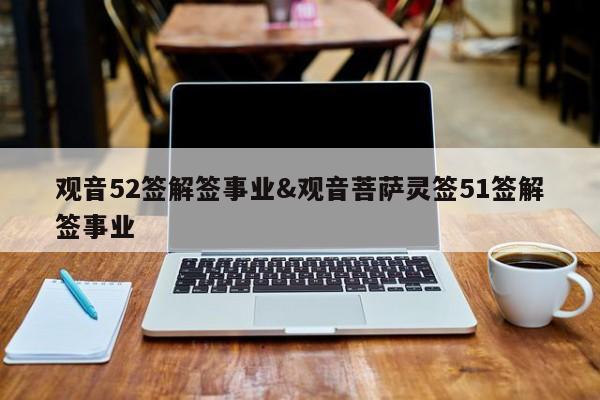 观音52签解签事业&观音菩萨灵签51签解签事业